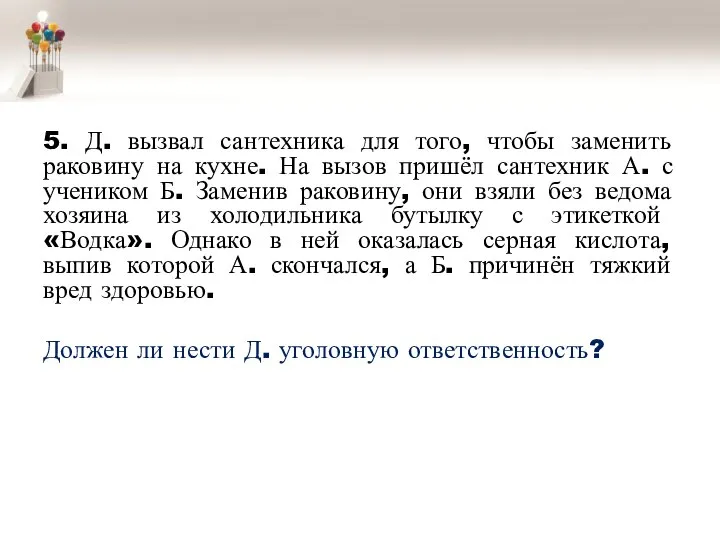 5. Д. вызвал сантехника для того, чтобы заменить раковину на кухне. На вызов пришёл сантехник А. с учеником Б. Заменив раковину, они взяли без ведома хозяина из холодильника бутылку с этикеткой «Водка». Однако в ней оказалась серная кислота, выпив которой А. скончался, а Б. причинён тяжкий вред здоровью.

Должен ли нести Д. уголовную ответственность?